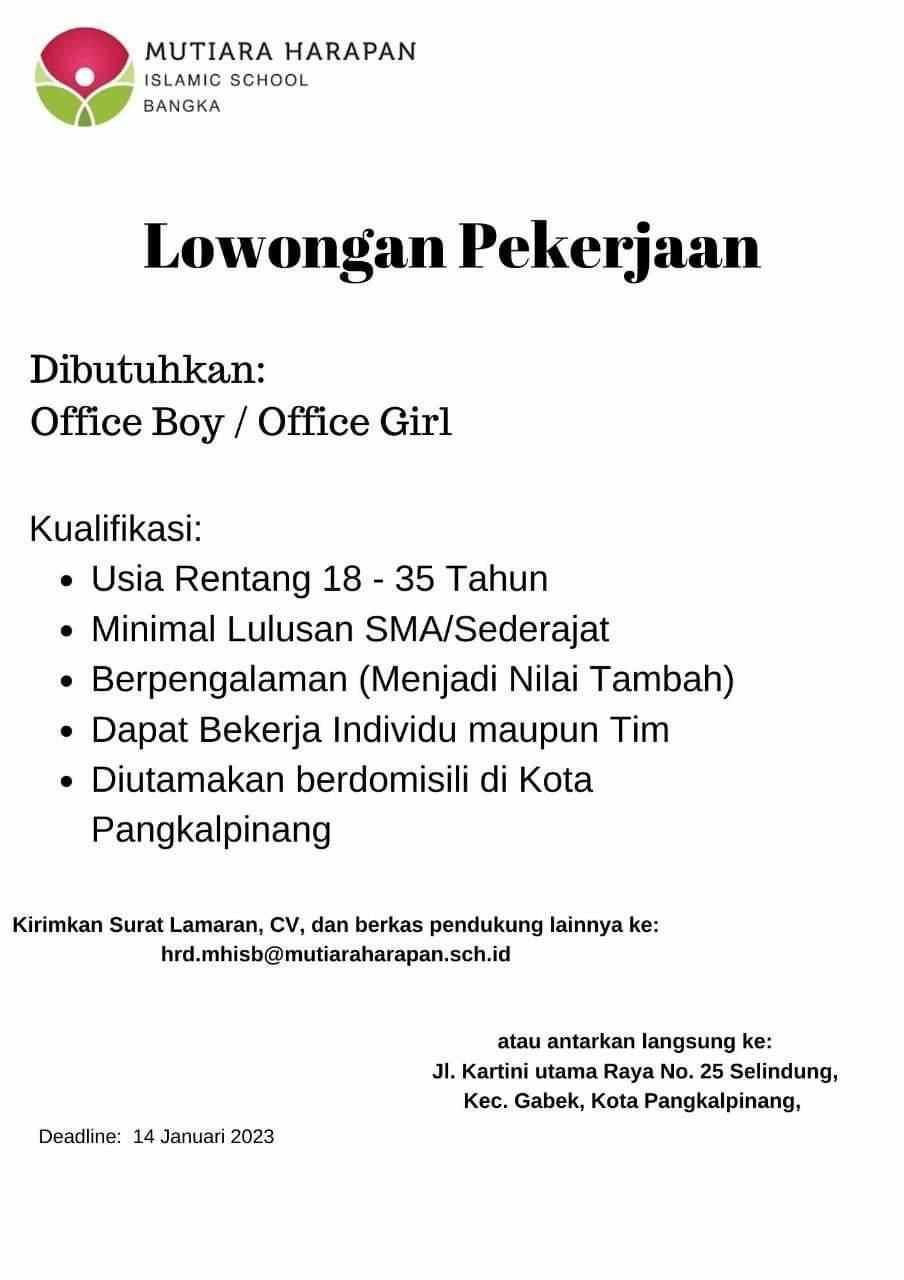 MUTIARA HARAPAN
ISLAMIC SCHOOL
BANGKA

Lowongan Pekerjaan

Dibutuhkan:
Office Boy / Office Girl

Kualifikasi:
- Usia Rentang 18 - 35 Tahun
- Minimal Lulusan SMA/Sederajat
- Berpengalaman (Menjadi Nilai Tambah)
- Dapat Bekerja Individu maupun Tim
- Diutamakan berdomisili di Kota Pangkalpinang

Kirimkan Surat Lamaran, CV, dan berkas pendukung lainnya ke:
hrd.mhisb@mutiaraharapan.sch.id

atau antarkan langsung ke:
Jl. Kartini utama Raya No. 25 Selindung,
Kec. Gabek, Kota Pangkalpinang,

Deadline: 14 Januari 2023